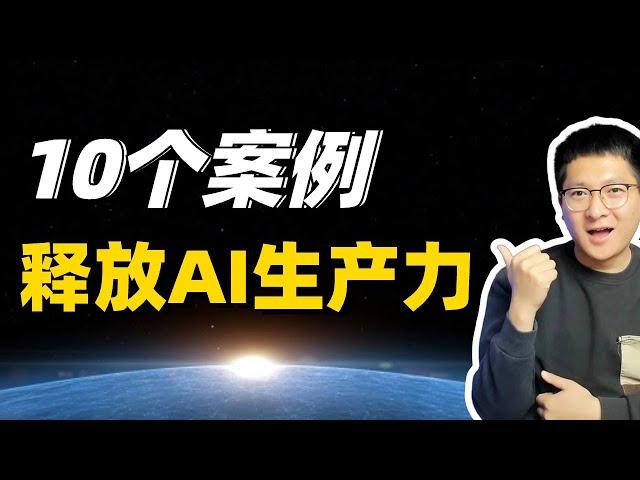 10个案例
释放AI生产力